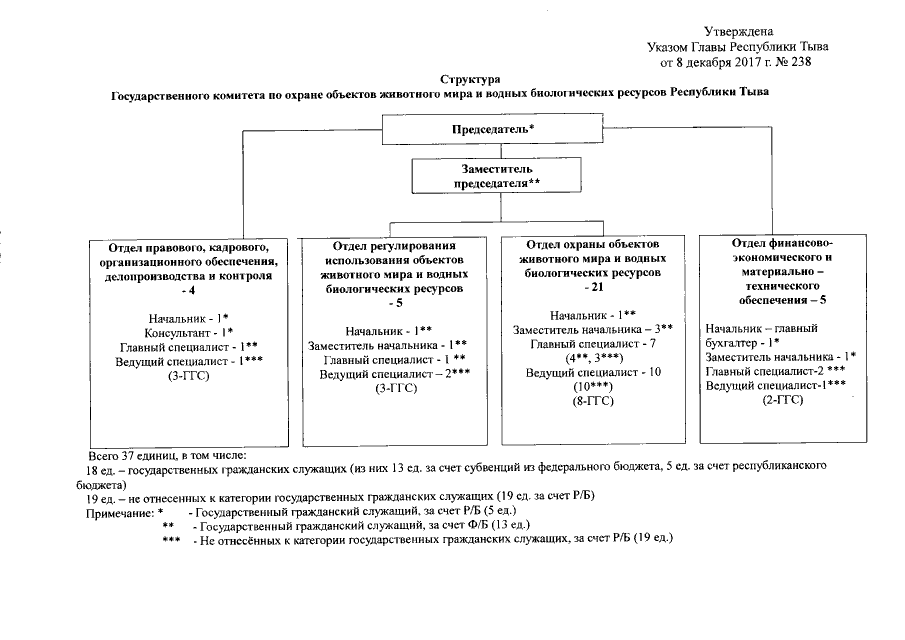 Утверждена
Указом Главы Республики Тыва
от 8 декабря 2017 г. № 238

Структура
Государственного комитета по охране объектов животного мира и водных биологических ресурсов Республики Тыва

Председатель*

Заместитель председателя**

Отдел правового, кадрового, организационного обеспечения, делопроизводства и контроля - 4

Начальник - 1*
Консультант - 1*
Главный специалист - 1**
Ведущий специалист - 1***
(3-ГГС)

Отдел регулирования использования объектов животного мира и водных биологических ресурсов - 5

Начальник - 1**
Заместитель начальника - 1**
Главный специалист - 1 **
Ведущий специалист – 2***
(3-ГГС)

Отдел охраны объектов животного мира и водных биологических ресурсов - 21

Начальник - 1**
Заместитель начальника – 3**
Главный специалист - 7 (4**, 3***)
Ведущий специалист - 10 (10***)
(8-ГГС)

Отдел финансово-экономического и материально – технического обеспечения – 5

Начальник – главный бухгалтер - 1*
Заместитель начальника - 1*
Главный специалист-2 ***
Ведущий специалист-1***
(2-ГГС)

Всего 37 единиц, в том числе:
18 ед. – государственных гражданских служащих (из них 13 ед. за счет субвенций из федерального бюджета, 5 ед. за счет республиканского бюджета)
19 ед. – не отнесенных к категории государственных гражданских служащих (19 ед. за счет Р/Б)
Примечание: * - Государственный гражданский служащий, за счет Р/Б (5 ед.)
** - Государственный гражданский служащий, за счет Ф/Б (13 ед.)
*** - Не отнесённых к категории государственных гражданских служащих, за счет Р/Б (19 ед.)